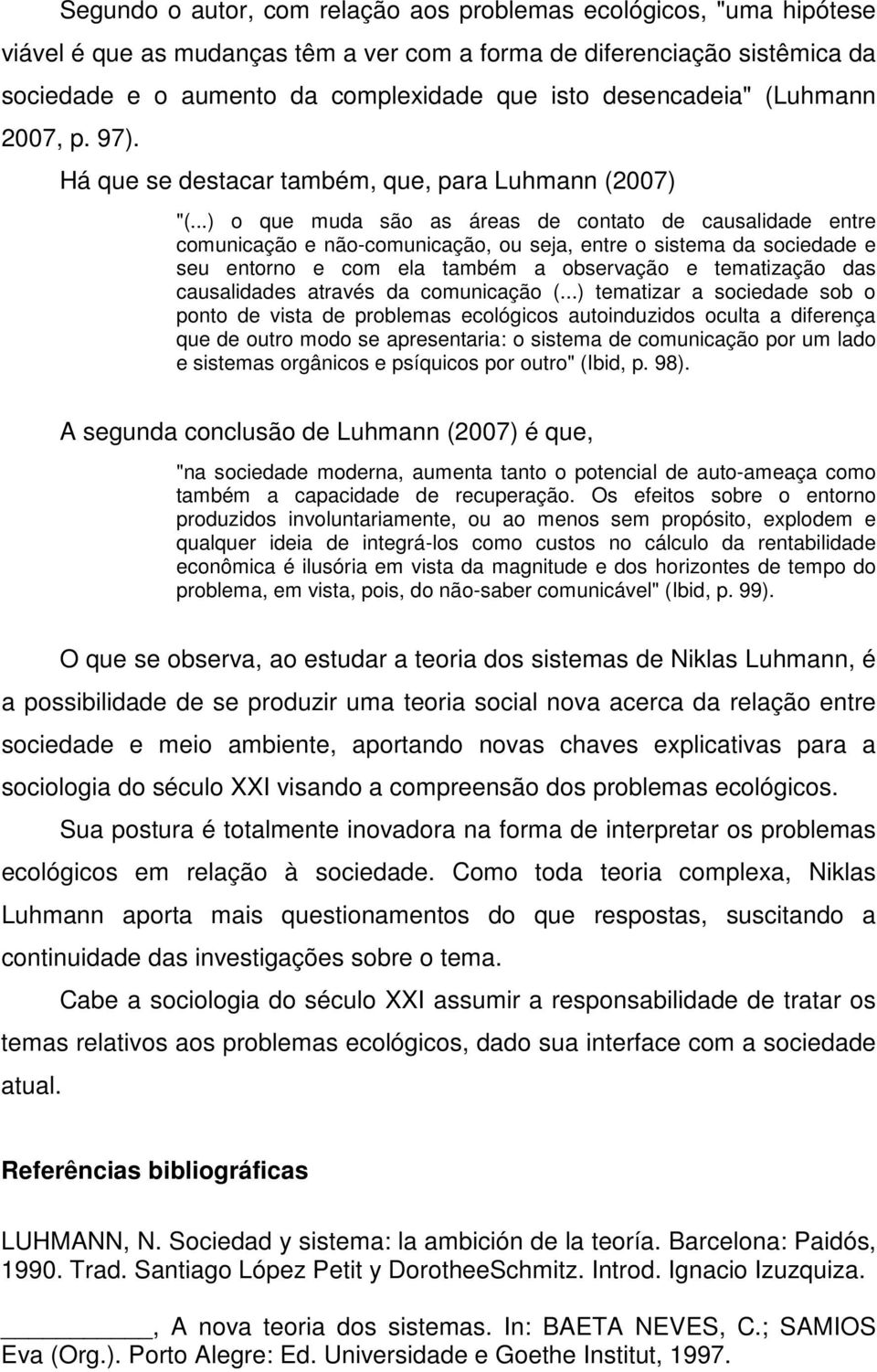 Segundo o autor, com relação aos problemas ecológicos, "uma hipótese viável é que as mudanças têm a ver com a forma de diferenciação sistêmica da sociedade e o aumento da complexidade que isto desencadeia" (Luhmann 2007, p. 97).

Há que se destacar também, que, para Luhmann (2007)

"(...) o que muda são as áreas de contato de causalidade entre comunicação e não-comunicação, ou seja, entre o sistema da sociedade e seu entorno e com ela também a observação e tematização das causalidades através da comunicação (...) tematizar a sociedade sob o ponto de vista de problemas ecológicos autoinduzidos oculta a diferença que de outro modo se apresentaria: o sistema de comunicação por um lado e sistemas orgânicos e psíquicos por outro" (Ibid, p. 98).

A segunda conclusão de Luhmann (2007) é que,

"na sociedade moderna, aumenta tanto o potencial de auto-ameaça como também a capacidade de recuperação. Os efeitos sobre o entorno produzidos involuntariamente, ou ao menos sem propósito, explodem e qualquer ideia de integrá-los como custos no cálculo da rentabilidade econômica é ilusória em vista da magnitude e dos horizontes de tempo do problema, em vista, pois, do não-saber comunicável" (Ibid, p. 99).

O que se observa, ao estudar a teoria dos sistemas de Niklas Luhmann, é a possibilidade de se produzir uma teoria social nova acerca da relação entre sociedade e meio ambiente, aportando novas chaves explicativas para a sociologia do século XXI visando a compreensão dos problemas ecológicos.

Sua postura é totalmente inovadora na forma de interpretar os problemas ecológicos em relação à sociedade. Como toda teoria complexa, Niklas Luhmann aporta mais questionamentos do que respostas, suscitando a continuidade das investigações sobre o tema.

Cabe a sociologia do século XXI assumir a responsabilidade de tratar os temas relativos aos problemas ecológicos, dado sua interface com a sociedade atual.

Referências bibliográficas

LUHMANN, N. Sociedad y sistema: la ambición de la teoría. Barcelona: Paidós, 1990. Trad. Santiago López Petit y DorotheeSchmitz. Introd. Ignacio Izuzquiza.

__________, A nova teoria dos sistemas. In: BAETA NEVES, C.; SAMIOS Eva (Org.). Porto Alegre: Ed. Universidade e Goethe Institut, 1997.